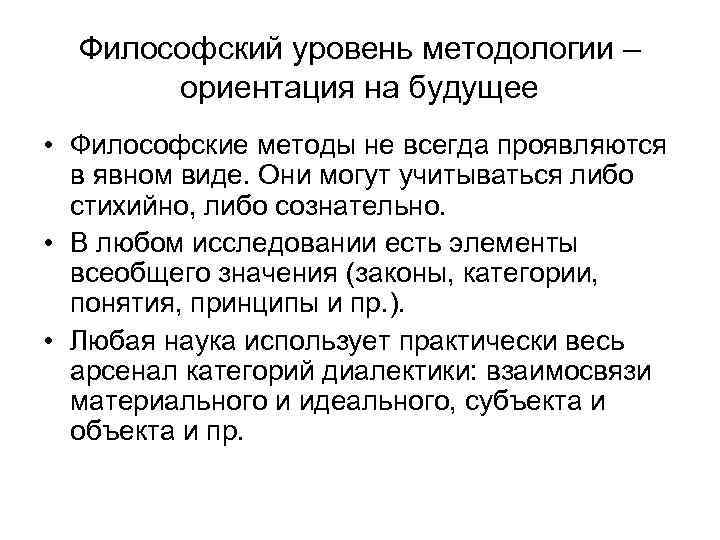 Философский уровень методологии – ориентация на будущее

• Философские методы не всегда проявляются в явном виде. Они могут учитываться либо стихийно, либо сознательно.
• В любом исследовании есть элементы всеобщего значения (законы, категории, понятия, принципы и пр.).
• Любая наука использует практически весь арсенал категорий диалектики: взаимосвязи материального и идеального, субъекта и объекта и пр.